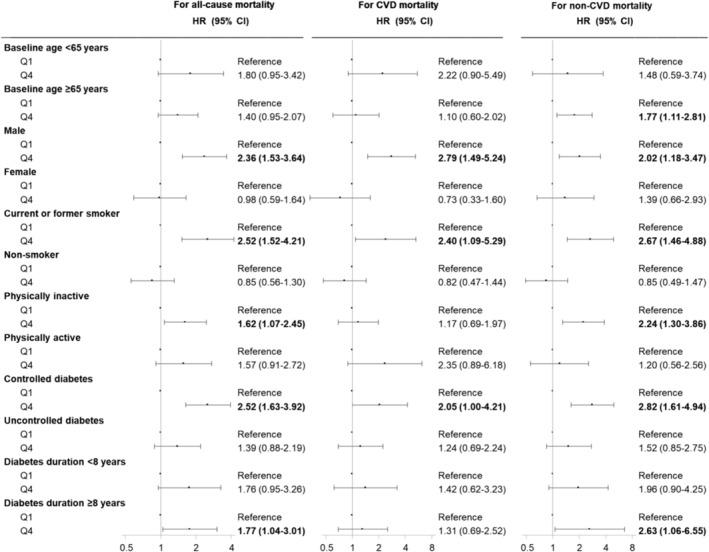 | | For all-cause mortality HR (95% CI) | For CVD mortality HR (95% CI) | For non-CVD mortality HR (95% CI) |
|---|---|---|---|
| **Baseline age <65 years** | | | |
| Q1 | Reference | Reference | Reference |
| Q4 | 1.80 (0.95-3.42) | 2.22 (0.90-5.49) | 1.48 (0.59-3.74) |
| **Baseline age ≥65 years** | | | |
| Q1 | Reference | Reference | Reference |
| Q4 | 1.40 (0.95-2.07) | 1.10 (0.60-2.02) | **1.77 (1.11-2.81)** |
| **Male** | | | |
| Q1 | Reference | Reference | Reference |
| Q4 | **2.36 (1.53-3.64)** | **2.79 (1.49-5.24)** | **2.02 (1.18-3.47)** |
| **Female** | | | |
| Q1 | Reference | Reference | Reference |
| Q4 | 0.98 (0.59-1.64) | 0.73 (0.33-1.60) | 1.39 (0.66-2.93) |
| **Current or former smoker** | | | |
| Q1 | Reference | Reference | Reference |
| Q4 | **2.52 (1.52-4.21)** | **2.40 (1.09-5.29)** | **2.67 (1.46-4.88)** |
| **Non-smoker** | | | |
| Q1 | Reference | Reference | Reference |
| Q4 | 0.85 (0.56-1.30) | 0.82 (0.47-1.44) | 0.85 (0.49-1.47) |
| **Physically inactive** | | | |
| Q1 | Reference | Reference | Reference |
| Q4 | **1.62 (1.07-2.45)** | 1.17 (0.69-1.97) | **2.24 (1.30-3.86)** |
| **Physically active** | | | |
| Q1 | Reference | Reference | Reference |
| Q4 | 1.57 (0.91-2.72) | 2.35 (0.89-6.18) | 1.20 (0.56-2.56) |
| **Controlled diabetes** | | | |
| Q1 | Reference | Reference | Reference |
| Q4 | **2.52 (1.63-3.92)** | **2.05 (1.00-4.21)** | **2.82 (1.61-4.94)** |
| **Uncontrolled diabetes** | | | |
| Q1 | Reference | Reference | Reference |
| Q4 | 1.39 (0.88-2.19) | 1.24 (0.69-2.24) | 1.52 (0.85-2.75) |
| **Diabetes duration <8 years** | | | |
| Q1 | Reference | Reference | Reference |
| Q4 | 1.76 (0.95-3.26) | 1.42 (0.62-3.23) | 1.96 (0.90-4.25) |
| **Diabetes duration ≥8 years** | | | |
| Q1 | Reference | Reference | Reference |
| Q4 | **1.77 (1.04-3.01)** | 1.31 (0.69-2.52) | **2.63 (1.06-6.55)** |

0.5 1 2 4
0.5 1 2 4 8
0.5 1 2 4 8